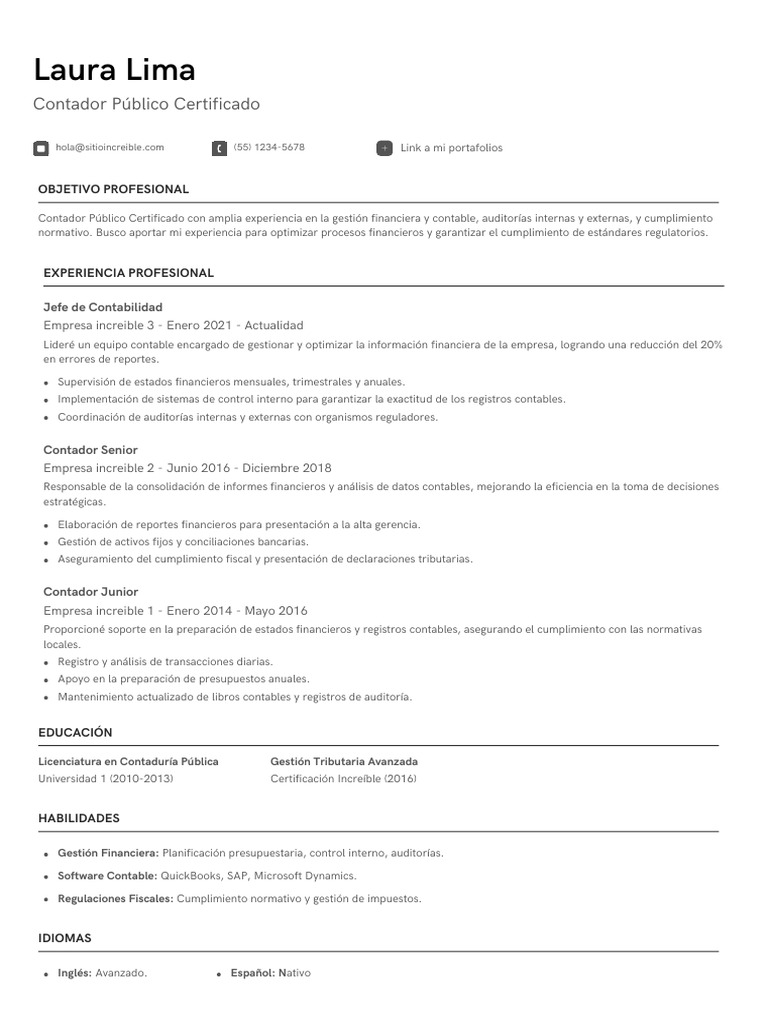 Laura Lima
Contador Público Certificado

hola@sitioincreible.com
(55) 1234-5678
Link a mi portafolios

OBJETIVO PROFESIONAL

Contador Público Certificado con amplia experiencia en la gestión financiera y contable, auditorías internas y externas, y cumplimiento normativo. Busco aportar mi experiencia para optimizar procesos financieros y garantizar el cumplimiento de estándares regulatorios.

EXPERIENCIA PROFESIONAL

Jefe de Contabilidad
Empresa increíble 3 - Enero 2021 - Actualidad
Lideré un equipo contable encargado de gestionar y optimizar la información financiera de la empresa, logrando una reducción del 20% en errores de reportes.
- Supervisión de estados financieros mensuales, trimestrales y anuales.
- Implementación de sistemas de control interno para garantizar la exactitud de los registros contables.
- Coordinación de auditorías internas y externas con organismos reguladores.

Contador Senior
Empresa increíble 2 - Junio 2016 - Diciembre 2018
Responsable de la consolidación de informes financieros y análisis de datos contables, mejorando la eficiencia en la toma de decisiones estratégicas.
- Elaboración de reportes financieros para presentación a la alta gerencia.
- Gestión de activos fijos y conciliaciones bancarias.
- Aseguramiento del cumplimiento fiscal y presentación de declaraciones tributarias.

Contador Junior
Empresa increíble 1 - Enero 2014 - Mayo 2016
Proporcioné soporte en la preparación de estados financieros y registros contables, asegurando el cumplimiento con las normativas locales.
- Registro y análisis de transacciones diarias.
- Apoyo en la preparación de presupuestos anuales.
- Mantenimiento actualizado de libros contables y registros de auditoría.

EDUCACIÓN

Licenciatura en Contaduría Pública
Universidad 1 (2010-2013)

Gestión Tributaria Avanzada
Certificación Increíble (2016)

HABILIDADES

- Gestión Financiera: Planificación presupuestaria, control interno, auditorías.
- Software Contable: QuickBooks, SAP, Microsoft Dynamics.
- Regulaciones Fiscales: Cumplimiento normativo y gestión de impuestos.

IDIOMAS

- Inglés: Avanzado.
- Español: Nativo